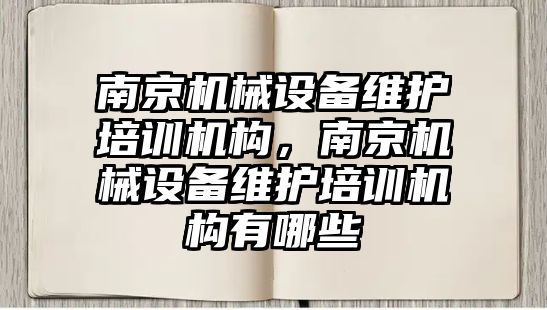 南京机械设备维护培训机构，南京机械设备维护培训机构有哪些